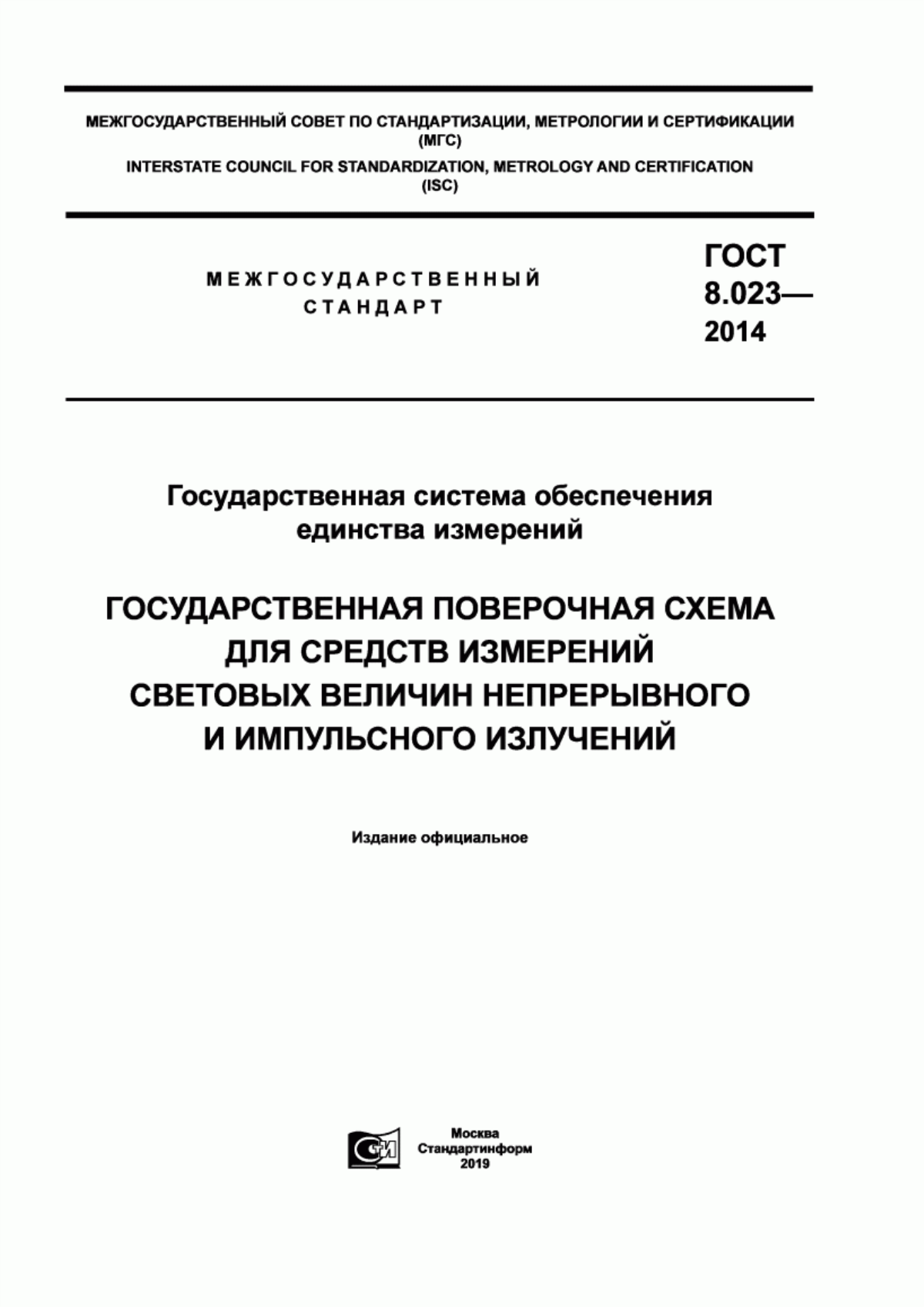 МЕЖГОСУДАРСТВЕННЫЙ СОВЕТ ПО СТАНДАРТИЗАЦИИ, МЕТРОЛОГИИ И СЕРТИФИКАЦИИ
(МГС)
INTERSTATE COUNCIL FOR STANDARDIZATION, METROLOGY AND CERTIFICATION
(ISC)

МЕЖГОСУДАРСТВЕННЫЙ
СТАНДАРТ

ГОСТ
8.023—
2014

Государственная система обеспечения
единства измерений

ГОСУДАРСТВЕННАЯ ПОВЕРОЧНАЯ СХЕМА
ДЛЯ СРЕДСТВ ИЗМЕРЕНИЙ
СВЕТОВЫХ ВЕЛИЧИН НЕПРЕРЫВНОГО
И ИМПУЛЬСНОГО ИЗЛУЧЕНИЙ

Издание официальное

СИ

Москва
Стандартинформ
2019